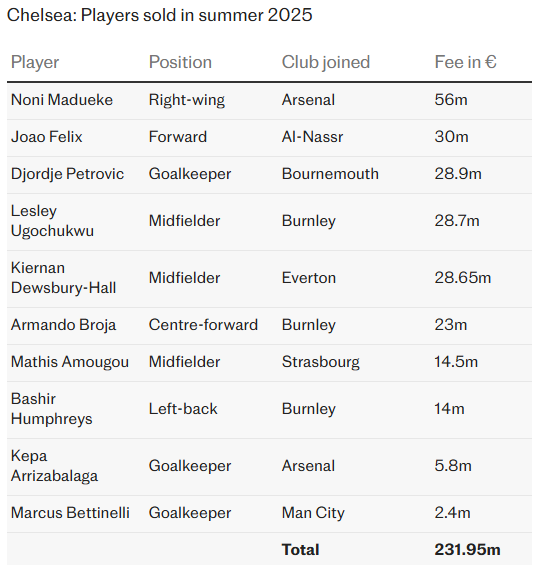 Chelsea: Players sold in summer 2025

| Player | Position | Club joined | Fee in € |
|---|---|---|---|
| Noni Madueke | Right-wing | Arsenal | 56m |
| Joao Felix | Forward | Al-Nassr | 30m |
| Djordje Petrovic | Goalkeeper | Bournemouth | 28.9m |
| Lesley Ugochukwu | Midfielder | Burnley | 28.7m |
| Kiernan Dewsbury-Hall | Midfielder | Everton | 28.65m |
| Armando Broja | Centre-forward | Burnley | 23m |
| Mathis Amougou | Midfielder | Strasbourg | 14.5m |
| Bashir Humphreys | Left-back | Burnley | 14m |
| Kepa Arrizabalaga | Goalkeeper | Arsenal | 5.8m |
| Marcus Bettinelli | Goalkeeper | Man City | 2.4m |
| | | **Total** | **231.95m** |